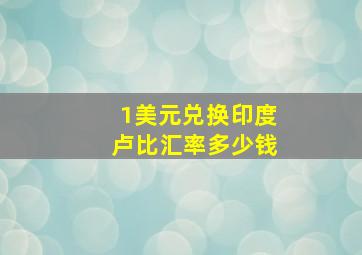 1美元兑换印度卢比汇率多少钱